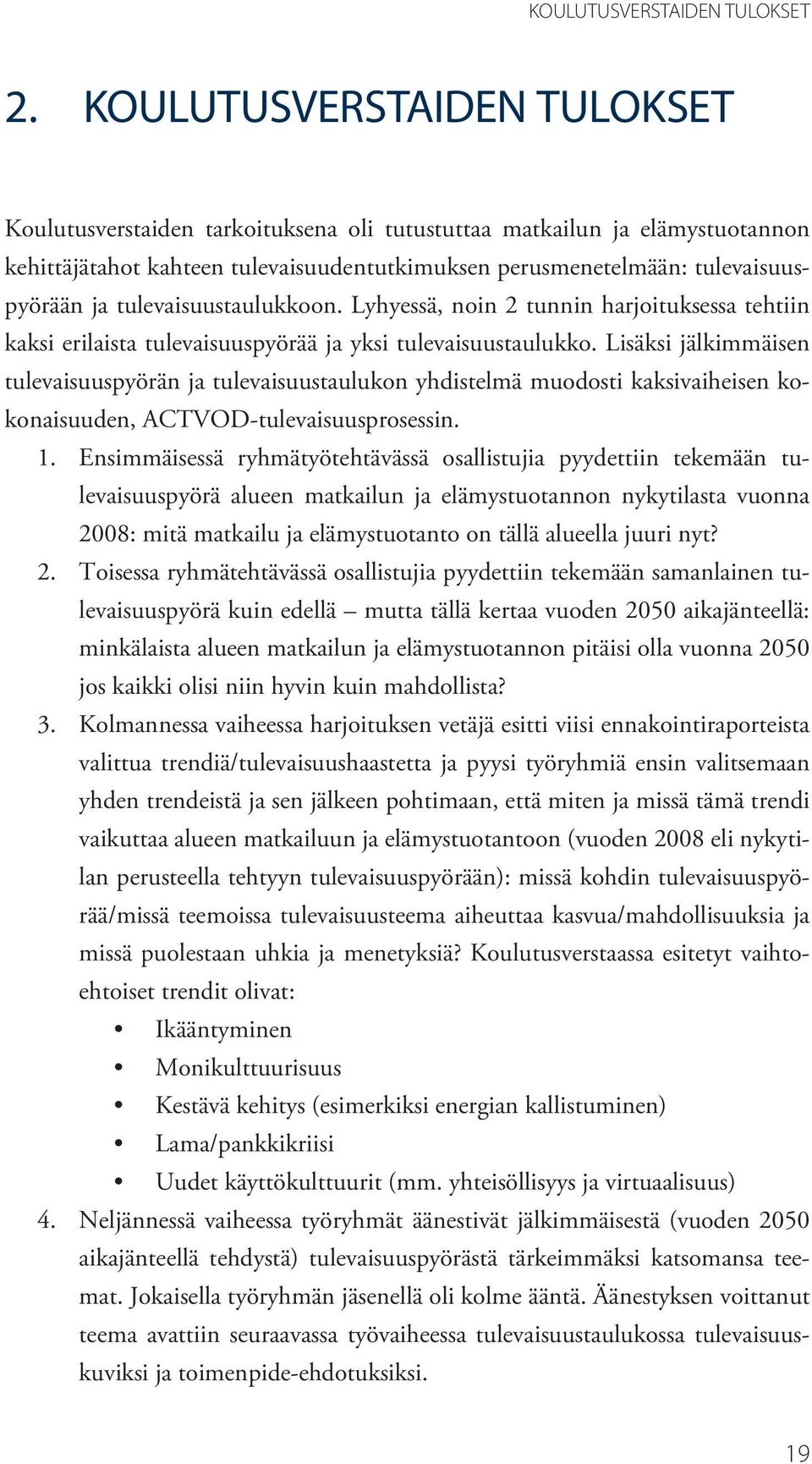 KOULUTUSVERSTAIDEN TULOKSET

2. KOULUTUSVERSTAIDEN TULOKSET

Koulutusverstaiden tarkoituksena oli tutustuttaa matkailun ja elämystuotannon kehittäjätahot kahteen tulevaisuudentutkimuksen perusmenetelmään: tulevaisuuspyörään ja tulevaisuustaulukkoon. Lyhyessä, noin 2 tunnin harjoituksessa tehtiin kaksi erilaista tulevaisuuspyörää ja yksi tulevaisuustaulukko. Lisäksi jälkimmäisen tulevaisuuspyörän ja tulevaisuustaulukon yhdistelmä muodosti kaksivaiheisen kokonaisuuden, ACTVOD-tulevaisuusprosessin.

1. Ensimmäisessä ryhmätyötehtävässä osallistujia pyydettiin tekemään tulevaisuuspyörä alueen matkailun ja elämystuotannon nykytilasta vuonna 2008: mitä matkailu ja elämystuotanto on tällä alueella juuri nyt?

2. Toisessa ryhmätehtävässä osallistujia pyydettiin tekemään samanlainen tulevaisuuspyörä kuin edellä – mutta tällä kertaa vuoden 2050 aikajänteellä: minkälaista alueen matkailun ja elämystuotannon pitäisi olla vuonna 2050 jos kaikki olisi niin hyvin kuin mahdollista?

3. Kolmannessa vaiheessa harjoituksen vetäjä esitti viisi ennakointiraporteista valittua trendiä/tulevaisuushaastetta ja pyysi työryhmiä ensin valitsemaan yhden trendeistä ja sen jälkeen pohtimaan, että miten ja missä tämä trendi vaikuttaa alueen matkailuun ja elämystuotantoon (vuoden 2008 eli nykytilan perusteella tehtyyn tulevaisuuspyörään): missä kohdin tulevaisuuspyörää/missä teemoissa tulevaisuusteema aiheuttaa kasvua/mahdollisuuksia ja missä puolestaan uhkia ja menetyksiä? Koulutusverstaassa esitetyt vaihtoehtoiset trendit olivat:
• Ikääntyminen
• Monikulttuurisuus
• Kestävä kehitys (esimerkiksi energian kallistuminen)
• Lama/pankkikriisi
• Uudet käyttökulttuurit (mm. yhteisöllisyys ja virtuaalisuus)

4. Neljännessä vaiheessa työryhmät äänestivät jälkimmäisestä (vuoden 2050 aikajänteellä tehdystä) tulevaisuuspyörästä tärkeimmäksi katsomansa teemat. Jokaisella työryhmän jäsenellä oli kolme ääntä. Äänestyksen voittanut teema avattiin seuraavassa työvaiheessa tulevaisuustaulukossa tulevaisuuskuviksi ja toimenpide-ehdotuksiksi.

19